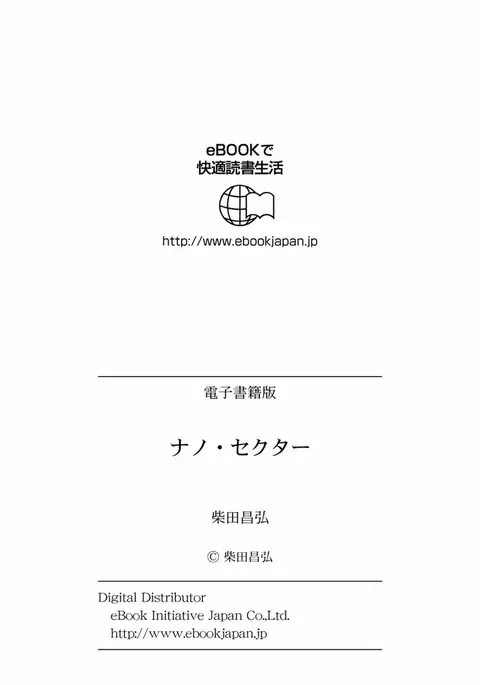 eBOOKで
快適読書生活

http://www.ebookjapan.jp

電子書籍版

ナノ・セクター

柴田昌弘

© 柴田昌弘

Digital Distributor
eBook Initiative Japan Co.,Ltd.
http://www.ebookjapan.jp